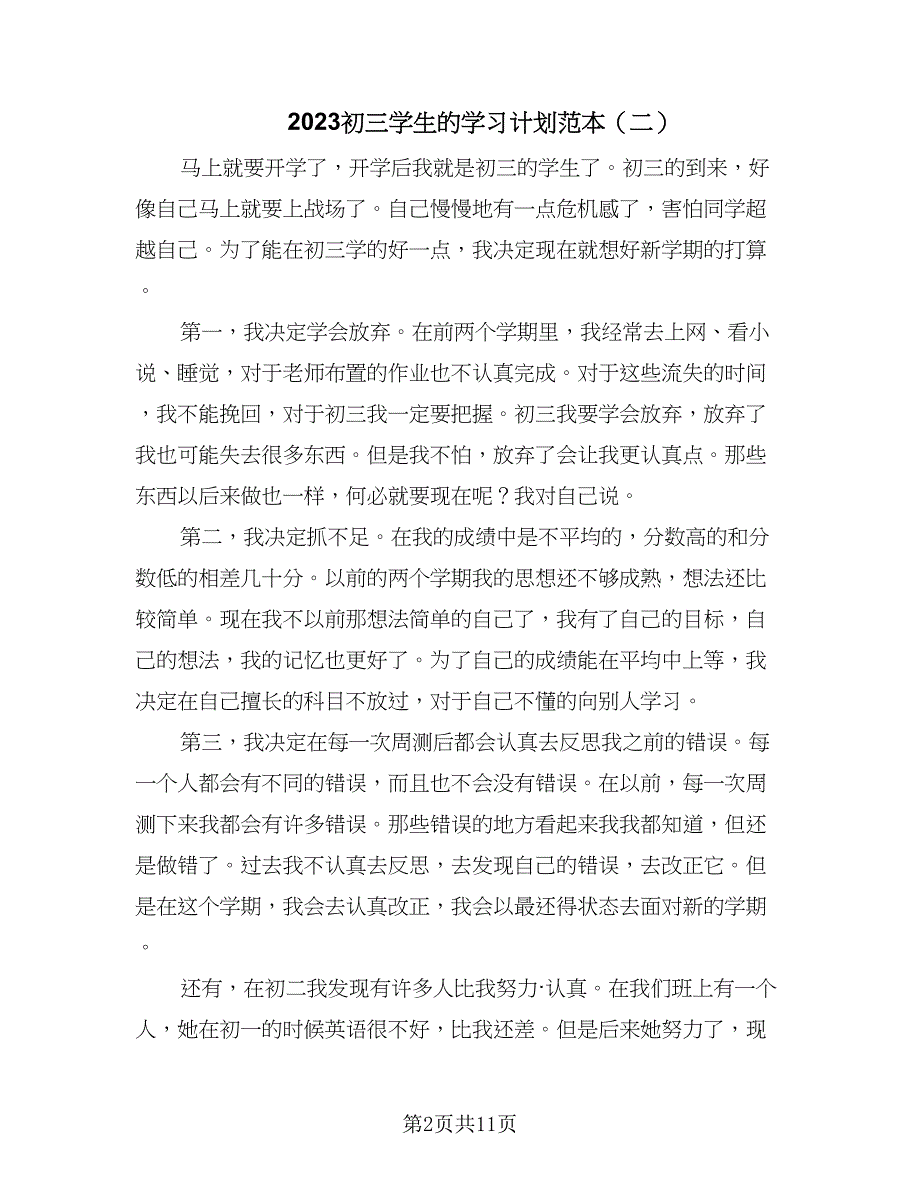 2023初三学生的学习计划范本（二）

马上就要开学了，开学后我就是初三的学生了。初三的到来，好像自己马上就要上战场了。自己慢慢地有一点危机感了，害怕同学超越自己。为了能在初三学的好一点，我决定现在就想好新学期的打算。

第一，我决定学会放弃。在前两个学期里，我经常去上网、看小说、睡觉，对于老师布置的作业也不认真完成。对于这些流失的时间，我不能挽回，对于初三我一定要把握。初三我要学会放弃，放弃了我也可能失去很多东西。但是我不怕，放弃了会让我更认真点。那些东西以后来做也一样，何必就要现在呢？我对自己说。

第二，我决定抓不足。在我的成绩中是不平均的，分数高的和分数低的相差几十分。以前的两个学期我的思想还不够成熟，想法还比较简单。现在我不以前那想法简单的自己了，我有了自己的目标，自己的想法，我的记忆也更好了。为了自己的成绩能在平均中上等，我决定在自己擅长的科目不放过，对于自己不懂的向别人学习。

第三，我决定在每一次周测后都会认真去反思我之前的错误。每一个人都会有不同的错误，而且也不会没有错误。在以前，每一次周测下来我都会有许多错误。那些错误的地方看起来我我都知道，但还是做错了。过去我不认真去反思，去发现自己的错误，去改正它。但是在这个学期，我会去认真改正，我会以最还得状态去面对新的学期。

还有，在初二我发现有许多人比我努力·认真。在我们班上有一个人，她在初一的时候英语很不好，比我还差。但是后来她努力了，现

第2页共11页